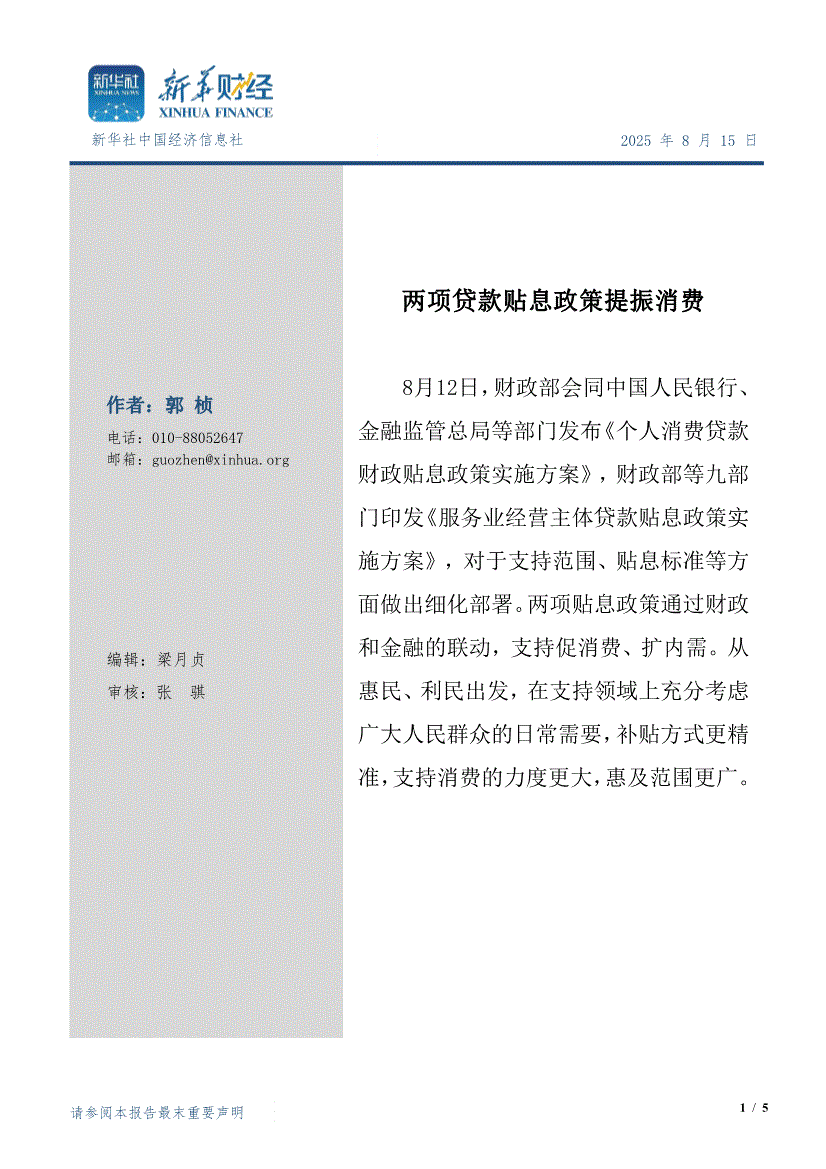 新华社 XINHUA NEWS 新华财经 XINHUA FINANCE

新华社中国经济信息社

2025 年 8 月 15 日

作者：郭 桢

电话：010-88052647
邮箱：guozhen@xinhua.org

编辑：梁月贞
审核：张 骐

两项贷款贴息政策提振消费

8月12日，财政部会同中国人民银行、金融监管总局等部门发布《个人消费贷款财政贴息政策实施方案》，财政部等九部门印发《服务业经营主体贷款贴息政策实施方案》，对于支持范围、贴息标准等方面做出细化部署。两项贴息政策通过财政和金融的联动，支持促消费、扩内需。从惠民、利民出发，在支持领域上充分考虑广大人民群众的日常需要，补贴方式更精准，支持消费的力度更大，惠及范围更广。

请参阅本报告最末重要声明

1 / 5